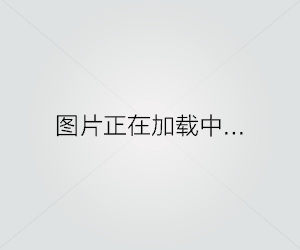 图片正在加载中...